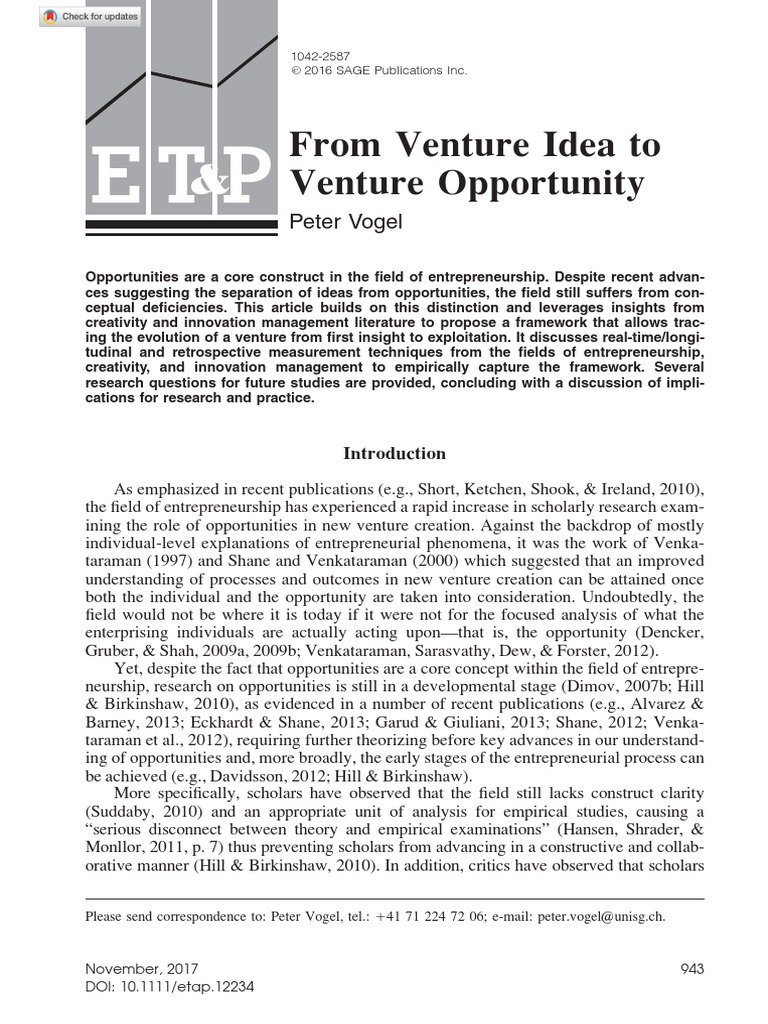 Check for updates

1042-2587
© 2016 SAGE Publications Inc.

ET&P

From Venture Idea to Venture Opportunity

Peter Vogel

Opportunities are a core construct in the field of entrepreneurship. Despite recent advances suggesting the separation of ideas from opportunities, the field still suffers from conceptual deficiencies. This article builds on this distinction and leverages insights from creativity and innovation management literature to propose a framework that allows tracing the evolution of a venture from first insight to exploitation. It discusses real-time/longitudinal and retrospective measurement techniques from the fields of entrepreneurship, creativity, and innovation management to empirically capture the framework. Several research questions for future studies are provided, concluding with a discussion of implications for research and practice.

Introduction

As emphasized in recent publications (e.g., Short, Ketchen, Shook, & Ireland, 2010), the field of entrepreneurship has experienced a rapid increase in scholarly research examining the role of opportunities in new venture creation. Against the backdrop of mostly individual-level explanations of entrepreneurial phenomena, it was the work of Venkataraman (1997) and Shane and Venkataraman (2000) which suggested that an improved understanding of processes and outcomes in new venture creation can be attained once both the individual and the opportunity are taken into consideration. Undoubtedly, the field would not be where it is today if it were not for the focused analysis of what the enterprising individuals are actually acting upon—that is, the opportunity (Dencker, Gruber, & Shah, 2009a, 2009b; Venkataraman, Sarasvathy, Dew, & Forster, 2012).

Yet, despite the fact that opportunities are a core concept within the field of entrepreneurship, research on opportunities is still in a developmental stage (Dimov, 2007b; Hill & Birkinshaw, 2010), as evidenced in a number of recent publications (e.g., Alvarez & Barney, 2013; Eckhardt & Shane, 2013; Garud & Giuliani, 2013; Shane, 2012; Venkataraman et al., 2012), requiring further theorizing before key advances in our understanding of opportunities and, more broadly, the early stages of the entrepreneurial process can be achieved (e.g., Davidsson, 2012; Hill & Birkinshaw).

More specifically, scholars have observed that the field still lacks construct clarity (Suddaby, 2010) and an appropriate unit of analysis for empirical studies, causing a "serious disconnect between theory and empirical examinations" (Hansen, Shrader, & Monllor, 2011, p. 7) thus preventing scholars from advancing in a constructive and collaborative manner (Hill & Birkinshaw, 2010). In addition, critics have observed that scholars

Please send correspondence to: Peter Vogel, tel.: +41 71 224 72 06; e-mail: peter.vogel@unisg.ch.

November, 2017
DOI: 10.1111/etap.12234
943